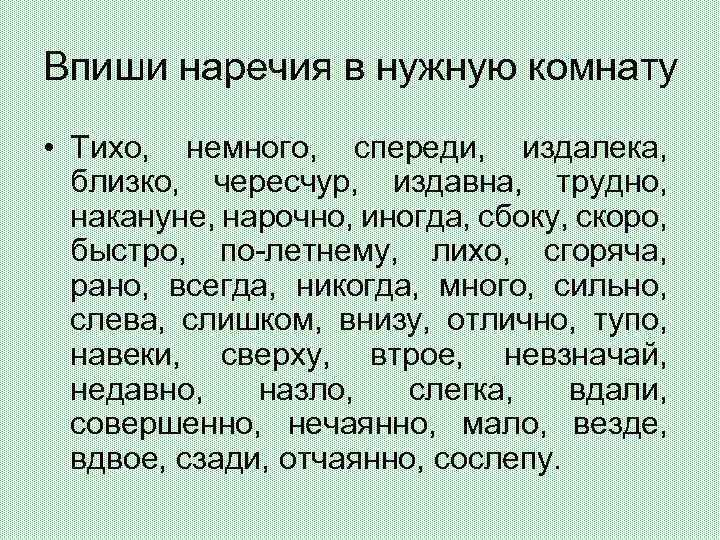 Впиши наречия в нужную комнату

• Тихо, немного, спереди, издалека, близко, чересчур, издавна, трудно, накануне, нарочно, иногда, сбоку, скоро, быстро, по-летнему, лихо, сгоряча, рано, всегда, никогда, много, сильно, слева, слишком, внизу, отлично, тупо, навеки, сверху, втрое, невзначай, недавно, назло, слегка, вдали, совершенно, нечаянно, мало, везде, вдвое, сзади, отчаянно, сослепу.